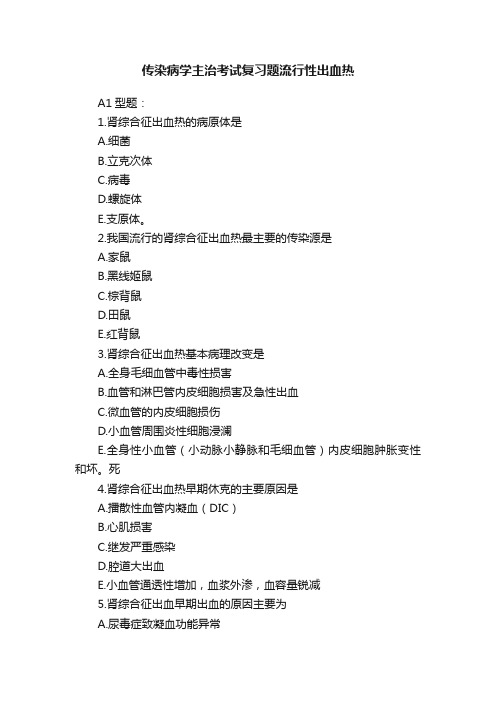 传染病学主治考试复习题流行性出血热

A1 型题：

1.肾综合征出血热的病原体是

A.细菌

B.立克次体

C.病毒

D.螺旋体

E.支原体。

2.我国流行的肾综合征出血热最主要的传染源是

A.家鼠

B.黑线姬鼠

C.棕背鼠

D.田鼠

E.红背鼠

3.肾综合征出血热基本病理改变是

A.全身毛细血管中毒性损害

B.血管和淋巴管内皮细胞损害及急性出血

C.微血管的内皮细胞损伤

D.小血管周围炎性细胞浸润

E.全身性小血管（小动脉小静脉和毛细血管）内皮细胞肿胀变性和坏。死

4.肾综合征出血热早期休克的主要原因是

A.播散性血管内凝血（DIC）

B.心肌损害

C.继发严重感染

D.腔道大出血

E.小血管通透性增加，血浆外渗，血容量锐减

5.肾综合征出血早期出血的原因主要为

A.尿毒症致凝血功能异常